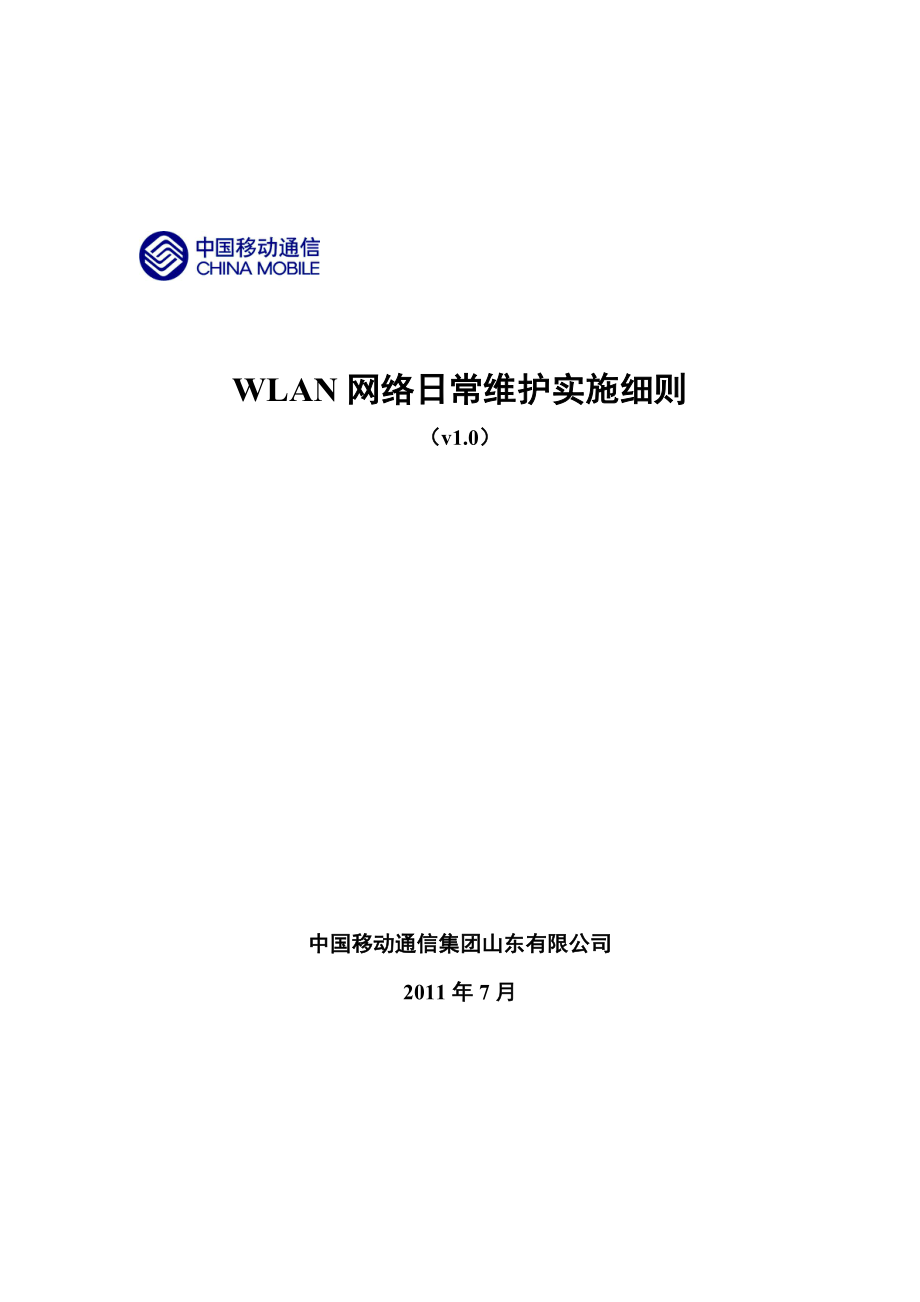 中国移动通信
CHINA MOBILE

WLAN 网络日常维护实施细则

（v1.0）

中国移动通信集团山东有限公司

2011 年 7 月